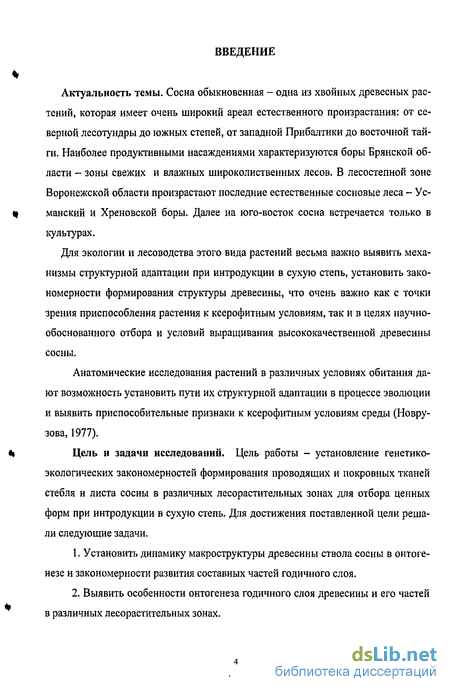 ВВЕДЕНИЕ

Актуальность темы. Сосна обыкновенная – одна из хвойных древесных растений, которая имеет очень широкий ареал естественного произрастания: от северной лесотундры до южных степей, от западной Прибалтики до восточной тайги. Наиболее продуктивными насаждениями характеризуются боры Брянской области – зоны свежих и влажных широколиственных лесов. В лесостепной зоне Воронежской области произрастают последние естественные сосновые леса – Усманский и Хреновской боры. Далее на юго-восток сосна встречается только в культурах.

Для экологии и лесоводства этого вида растений весьма важно выявить механизмы структурной адаптации при интродукции в сухую степь, установить закономерности формирования структуры древесины, что очень важно как с точки зрения приспособления растения к ксерофитным условиям, так и в целях научно-обоснованного отбора и условий выращивания высококачественной древесины сосны.

Анатомические исследования растений в различных условиях обитания дают возможность установить пути их структурной адаптации в процессе эволюции и выявить приспособительные признаки к ксерофитным условиям среды (Новрузова, 1977).

Цель и задачи исследований. Цель работы – установление генетико-экологических закономерностей формирования проводящих и покровных тканей стебля и листа сосны в различных лесорастительных зонах для отбора ценных форм при интродукции в сухую степь. Для достижения поставленной цели решали следующие задачи.

1. Установить динамику макроструктуры древесины ствола сосны в онтогенезе и закономерности развития составных частей годичного слоя.

2. Выявить особенности онтогенеза годичного слоя древесины и его частей в различных лесорастительных зонах.

4

dsLib.net
библиотека диссертаций